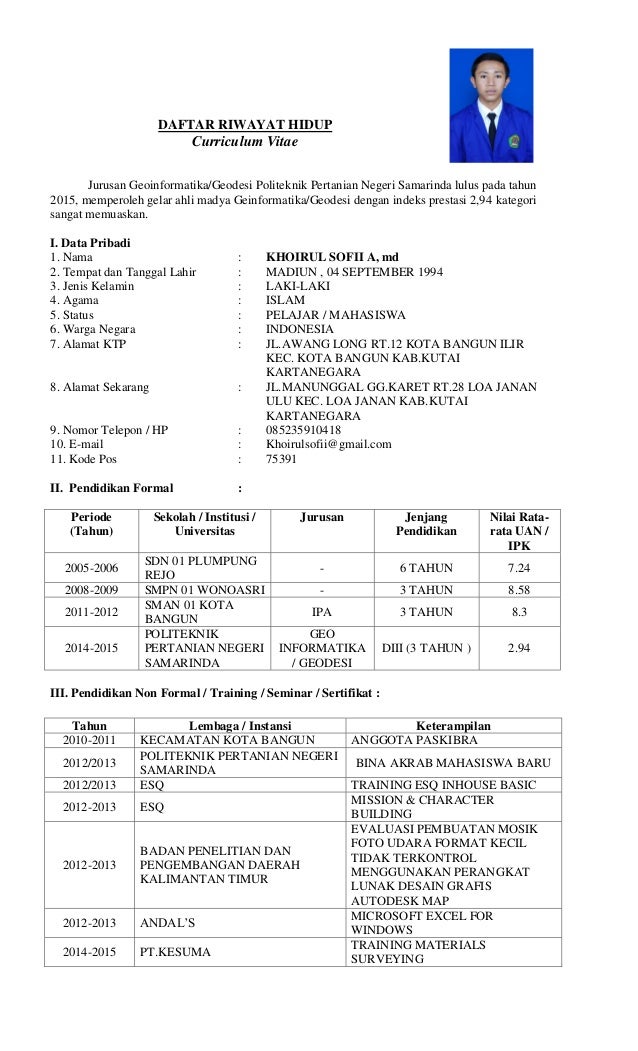 DAFTAR RIWAYAT HIDUP
Curriculum Vitae

Jurusan Geoinformatika/Geodesi Politeknik Pertanian Negeri Samarinda lulus pada tahun 2015, memperoleh gelar ahli madya Geinformatika/Geodesi dengan indeks prestasi 2,94 kategori sangat memuaskan.

I. Data Pribadi
1. Nama : KHOIRUL SOFII A, md
2. Tempat dan Tanggal Lahir : MADIUN , 04 SEPTEMBER 1994
3. Jenis Kelamin : LAKI-LAKI
4. Agama : ISLAM
5. Status : PELAJAR / MAHASISWA
6. Warga Negara : INDONESIA
7. Alamat KTP : JL.AWANG LONG RT.12 KOTA BANGUN ILIR KEC. KOTA BANGUN KAB.KUTAI KARTANEGARA
8. Alamat Sekarang : JL.MANUNGGAL GG.KARET RT.28 LOA JANAN ULU KEC. LOA JANAN KAB.KUTAI KARTANEGARA
9. Nomor Telepon / HP : 085235910418
10. E-mail : Khoirulsofii@gmail.com
11. Kode Pos : 75391

II. Pendidikan Formal :

| Periode (Tahun) | Sekolah / Institusi / Universitas | Jurusan | Jenjang Pendidikan | Nilai Rata-rata UAN / IPK |
|---|---|---|---|---|
| 2005-2006 | SDN 01 PLUMPUNG REJO | - | 6 TAHUN | 7.24 |
| 2008-2009 | SMPN 01 WONOASRI | - | 3 TAHUN | 8.58 |
| 2011-2012 | SMAN 01 KOTA BANGUN | IPA | 3 TAHUN | 8.3 |
| 2014-2015 | POLITEKNIK PERTANIAN NEGERI SAMARINDA | GEO INFORMATIKA / GEODESI | DIII (3 TAHUN ) | 2.94 |

III. Pendidikan Non Formal / Training / Seminar / Sertifikat :

| Tahun | Lembaga / Instansi | Keterampilan |
|---|---|---|
| 2010-2011 | KECAMATAN KOTA BANGUN | ANGGOTA PASKIBRA |
| 2012/2013 | POLITEKNIK PERTANIAN NEGERI SAMARINDA | BINA AKRAB MAHASISWA BARU |
| 2012/2013 | ESQ | TRAINING ESQ INHOUSE BASIC |
| 2012-2013 | ESQ | MISSION & CHARACTER BUILDING |
| 2012-2013 | BADAN PENELITIAN DAN PENGEMBANGAN DAERAH KALIMANTAN TIMUR | EVALUASI PEMBUATAN MOSIK FOTO UDARA FORMAT KECIL TIDAK TERKONTROL MENGGUNAKAN PERANGKAT LUNAK DESAIN GRAFIS AUTODESK MAP |
| 2012-2013 | ANDAL'S | MICROSOFT EXCEL FOR WINDOWS |
| 2014-2015 | PT.KESUMA | TRAINING MATERIALS SURVEYING |